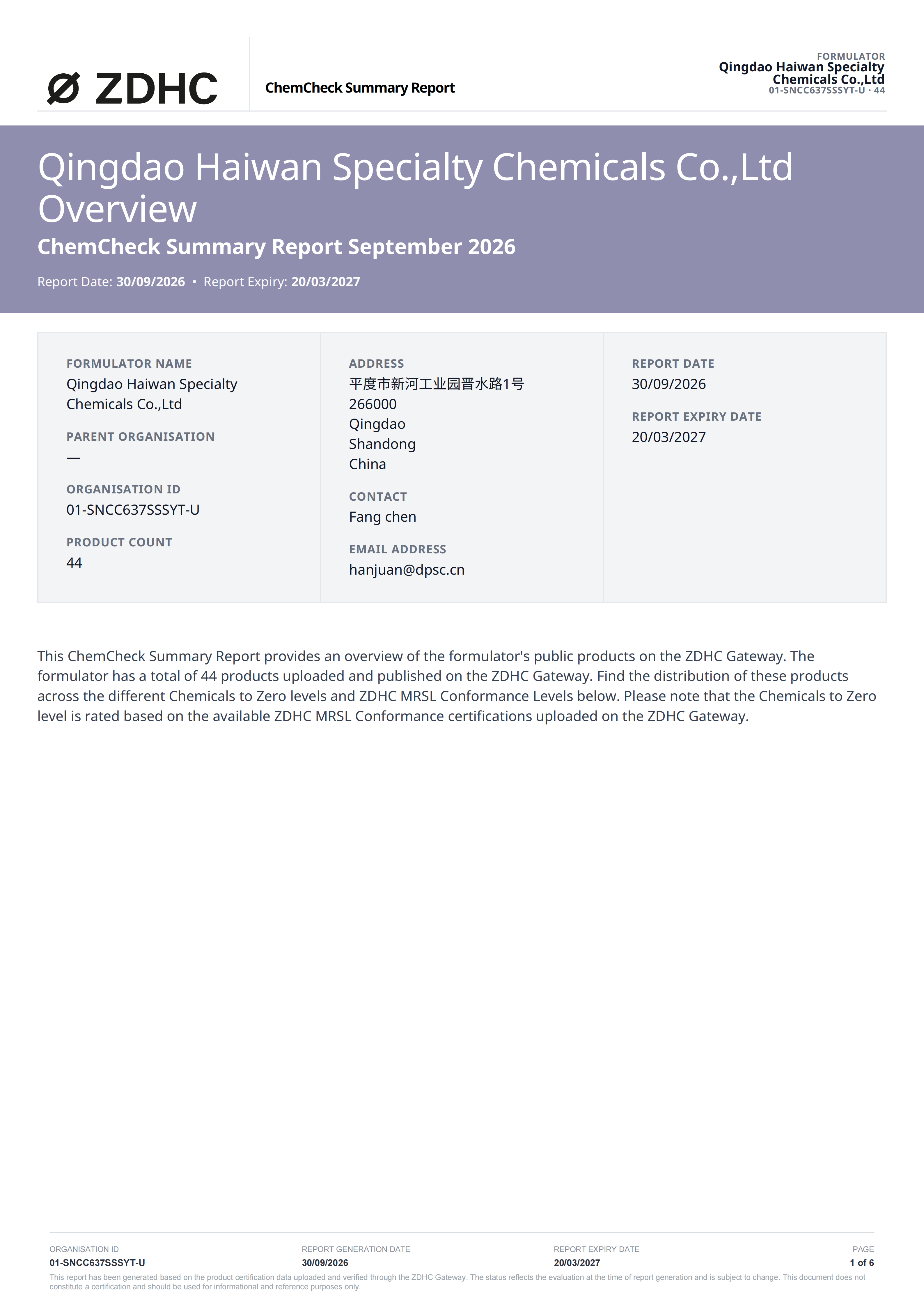 ZDHC

ChemCheck Summary Report

FORMULATOR
Qingdao Haiwan Specialty Chemicals Co.,Ltd
01-SNCC637SSSYT-U · 44

Qingdao Haiwan Specialty Chemicals Co.,Ltd Overview

ChemCheck Summary Report September 2026

Report Date: 30/09/2026 • Report Expiry: 20/03/2027

FORMULATOR NAME
Qingdao Haiwan Specialty Chemicals Co.,Ltd

PARENT ORGANISATION
—

ORGANISATION ID
01-SNCC637SSSYT-U

PRODUCT COUNT
44

ADDRESS
平度市新河工业园晋水路1号
266000
Qingdao
Shandong
China

CONTACT
Fang chen

EMAIL ADDRESS
hanjuan@dpsc.cn

REPORT DATE
30/09/2026

REPORT EXPIRY DATE
20/03/2027

This ChemCheck Summary Report provides an overview of the formulator's public products on the ZDHC Gateway. The formulator has a total of 44 products uploaded and published on the ZDHC Gateway. Find the distribution of these products across the different Chemicals to Zero levels and ZDHC MRSL Conformance Levels below. Please note that the Chemicals to Zero level is rated based on the available ZDHC MRSL Conformance certifications uploaded on the ZDHC Gateway.

ORGANISATION ID
01-SNCC637SSSYT-U

REPORT GENERATION DATE
30/09/2026

REPORT EXPIRY DATE
20/03/2027

PAGE
1 of 6

This report has been generated based on the product certification data uploaded and verified through the ZDHC Gateway. The status reflects the evaluation at the time of report generation and is subject to change. This document does not constitute a certification and should be used for informational and reference purposes only.